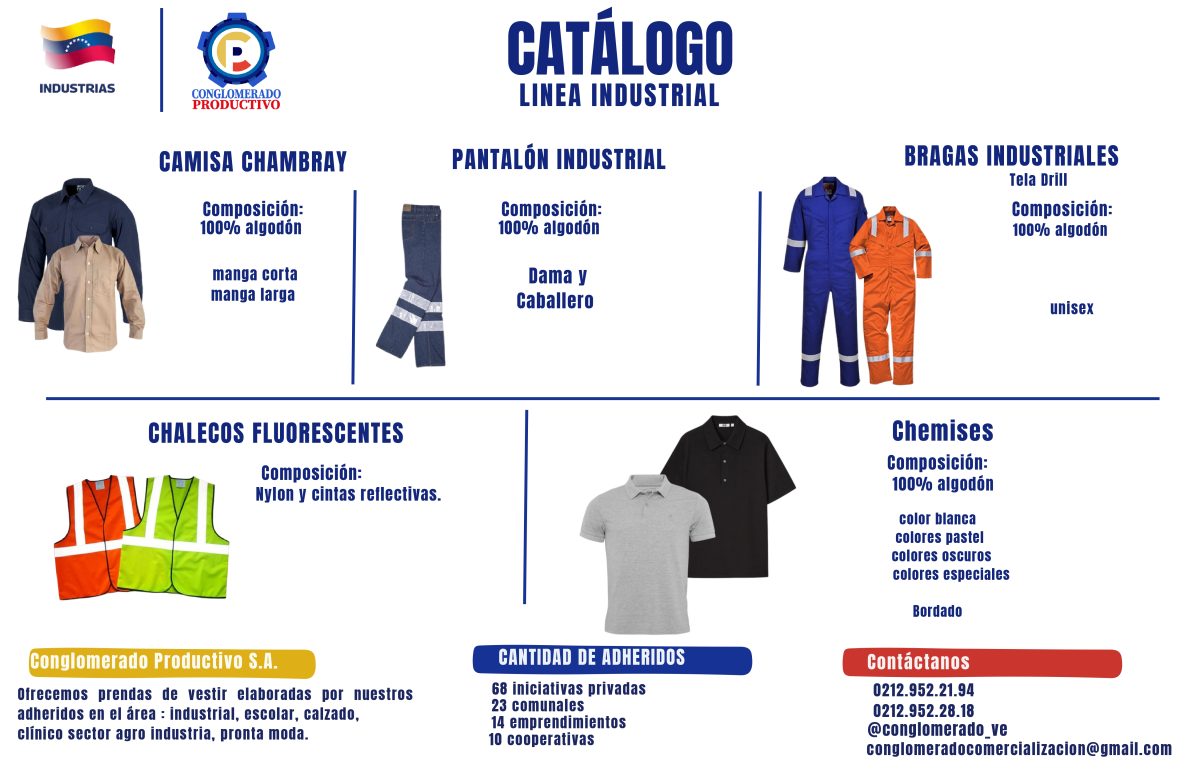 INDUSTRIAS

CONGLOMERADO PRODUCTIVO

CATÁLOGO
LINEA INDUSTRIAL

CAMISA CHAMBRAY

Composición:
100% algodón

manga corta
manga larga

PANTALÓN INDUSTRIAL

Composición:
100% algodón

Dama y
Caballero

BRAGAS INDUSTRIALES
Tela Drill

Composición:
100% algodón

unisex

CHALECOS FLUORESCENTES

Composición:
Nylon y cintas reflectivas.

Chemises

Composición:
100% algodón

color blanca
colores pastel
colores oscuros
colores especiales

Bordado

Conglomerado Productivo S.A.

Ofrecemos prendas de vestir elaboradas por nuestros adheridos en el área : industrial, escolar, calzado, clínico sector agro industria, pronta moda.

CANTIDAD DE ADHERIDOS

68 iniciativas privadas
23 comunales
14 emprendimientos
10 cooperativas

Contáctanos

0212.952.21.94
0212.952.28.18
@conglomerado_ve
conglomeradocomercializacion@gmail.com